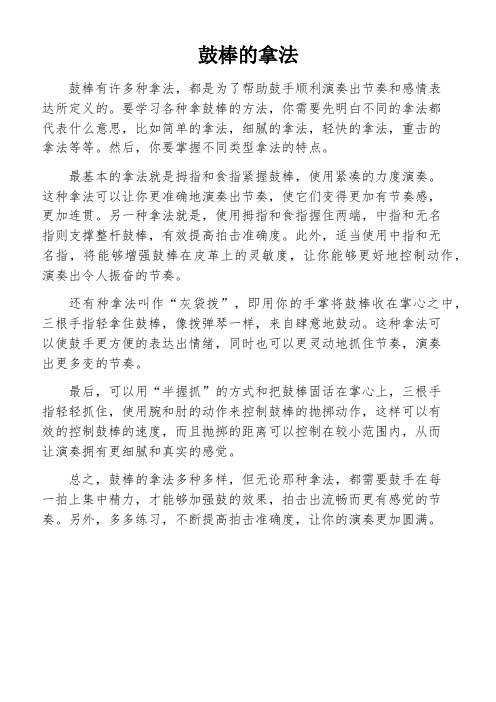 鼓棒的拿法

鼓棒有许多种拿法，都是为了帮助鼓手顺利演奏出节奏和感情表达所定义的。要学习各种拿鼓棒的方法，你需要先明白不同的拿法都代表什么意思，比如简单的拿法，细腻的拿法，轻快的拿法，重击的拿法等等。然后，你要掌握不同类型拿法的特点。

最基本的拿法就是拇指和食指紧握鼓棒，使用紧凑的力度演奏。这种拿法可以让你更准确地演奏出节奏，使它们变得更加有节奏感，更加连贯。另一种拿法就是，使用拇指和食指握住两端，中指和无名指则支撑整杆鼓棒，有效提高拍击准确度。此外，适当使用中指和无名指，将能够增强鼓棒在皮革上的灵敏度，让你能够更好地控制动作，演奏出令人振奋的节奏。

还有种拿法叫作“灰袋拨”，即用你的手掌将鼓棒收在掌心之中，三根手指轻拿住鼓棒，像拨弹琴一样，来自肆意地鼓动。这种拿法可以使鼓手更方便的表达出情绪，同时也可以更灵动地抓住节奏，演奏出更多变的节奏。

最后，可以用“半握抓”的方式和把鼓棒固话在掌心上，三根手指轻轻抓住，使用腕和肘的动作来控制鼓棒的抛掷动作，这样可以有效的控制鼓棒的速度，而且抛掷的距离可以控制在较小范围内，从而让演奏拥有更细腻和真实的感觉。

总之，鼓棒的拿法多种多样，但无论那种拿法，都需要鼓手在每一拍上集中精力，才能够加强鼓的效果，拍击出流畅而更有感觉的节奏。另外，多多练习，不断提高拍击准确度，让你的演奏更加圆满。